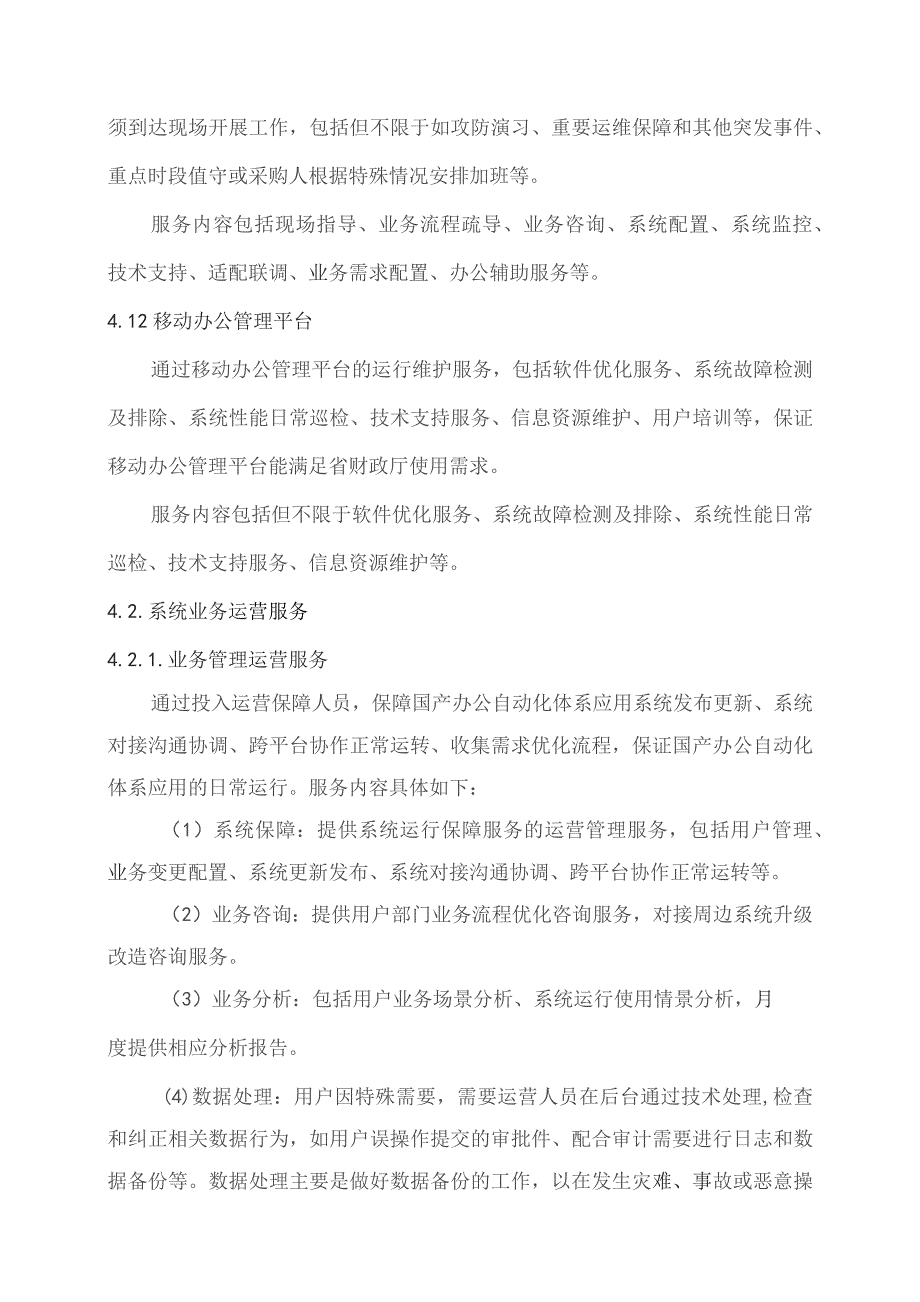 须到达现场开展工作，包括但不限于如攻防演习、重要运维保障和其他突发事件、重点时段值守或采购人根据特殊情况安排加班等。

服务内容包括现场指导、业务流程疏导、业务咨询、系统配置、系统监控、技术支持、适配联调、业务需求配置、办公辅助服务等。

4.12 移动办公管理平台

通过移动办公管理平台的运行维护服务，包括软件优化服务、系统故障检测及排除、系统性能日常巡检、技术支持服务、信息资源维护、用户培训等，保证移动办公管理平台能满足省财政厅使用需求。

服务内容包括但不限于软件优化服务、系统故障检测及排除、系统性能日常巡检、技术支持服务、信息资源维护等。

4.2.系统业务运营服务

4.2.1.业务管理运营服务

通过投入运营保障人员，保障国产办公自动化体系应用系统发布更新、系统对接沟通协调、跨平台协作正常运转、收集需求优化流程，保证国产办公自动化体系应用的日常运行。服务内容具体如下：

（1）系统保障：提供系统运行保障服务的运营管理服务，包括用户管理、业务变更配置、系统更新发布、系统对接沟通协调、跨平台协作正常运转等。

（2）业务咨询：提供用户部门业务流程优化咨询服务，对接周边系统升级改造咨询服务。

（3）业务分析：包括用户业务场景分析、系统运行使用情景分析，月度提供相应分析报告。

⑷数据处理：用户因特殊需要，需要运营人员在后台通过技术处理,检查和纠正相关数据行为，如用户误操作提交的审批件、配合审计需要进行日志和数据备份等。数据处理主要是做好数据备份的工作，以在发生灾难、事故或恶意操